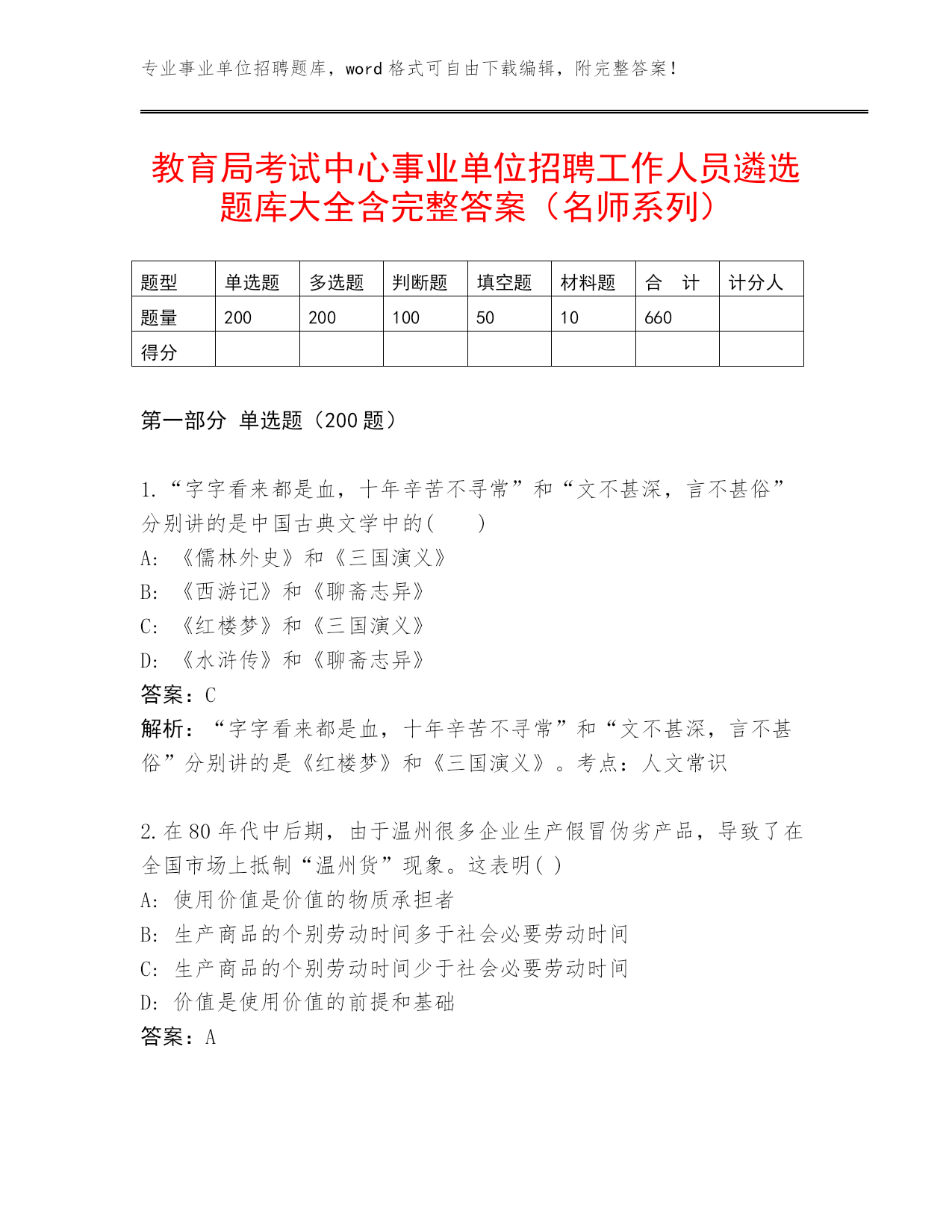 专业事业单位招聘题库，word 格式可自由下载编辑，附完整答案！

教育局考试中心事业单位招聘工作人员遴选题库大全含完整答案（名师系列）

| 题型 | 单选题 | 多选题 | 判断题 | 填空题 | 材料题 | 合　计 | 计分人 |
|---|---|---|---|---|---|---|---|
| 题量 | 200 | 200 | 100 | 50 | 10 | 660 | |
| 得分 | | | | | | | |

第一部分 单选题（200 题）

1.“字字看来都是血，十年辛苦不寻常”和“文不甚深，言不甚俗”分别讲的是中国古典文学中的(　　)
A: 《儒林外史》和《三国演义》
B: 《西游记》和《聊斋志异》
C: 《红楼梦》和《三国演义》
D: 《水浒传》和《聊斋志异》
答案：C
解析：“字字看来都是血，十年辛苦不寻常”和“文不甚深，言不甚俗”分别讲的是《红楼梦》和《三国演义》。考点：人文常识

2.在 80 年代中后期，由于温州很多企业生产假冒伪劣产品，导致了在全国市场上抵制“温州货”现象。这表明( )
A: 使用价值是价值的物质承担者
B: 生产商品的个别劳动时间多于社会必要劳动时间
C: 生产商品的个别劳动时间少于社会必要劳动时间
D: 价值是使用价值的前提和基础
答案：A